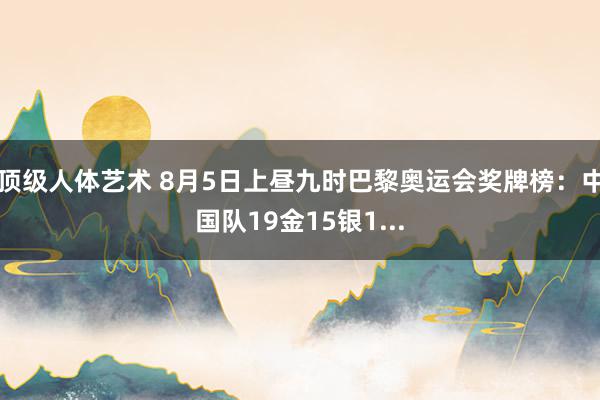 顶级人体艺术 8月5日上昼九时巴黎奥运会奖牌榜：中国队19金15银1...